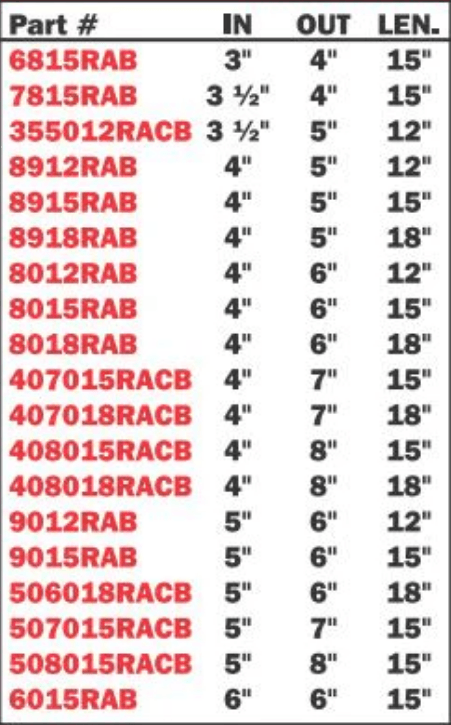 | Part # | IN | OUT | LEN. |
|---|---|---|---|
| 6815RAB | 3" | 4" | 15" |
| 7815RAB | 3 ½" | 4" | 15" |
| 355012RACB | 3 ½" | 5" | 12" |
| 8912RAB | 4" | 5" | 12" |
| 8915RAB | 4" | 5" | 15" |
| 8918RAB | 4" | 5" | 18" |
| 8012RAB | 4" | 6" | 12" |
| 8015RAB | 4" | 6" | 15" |
| 8018RAB | 4" | 6" | 18" |
| 407015RACB | 4" | 7" | 15" |
| 407018RACB | 4" | 7" | 18" |
| 408015RACB | 4" | 8" | 15" |
| 408018RACB | 4" | 8" | 18" |
| 9012RAB | 5" | 6" | 12" |
| 9015RAB | 5" | 6" | 15" |
| 506018RACB | 5" | 6" | 18" |
| 507015RACB | 5" | 7" | 15" |
| 508015RACB | 5" | 8" | 15" |
| 6015RAB | 6" | 6" | 15" |